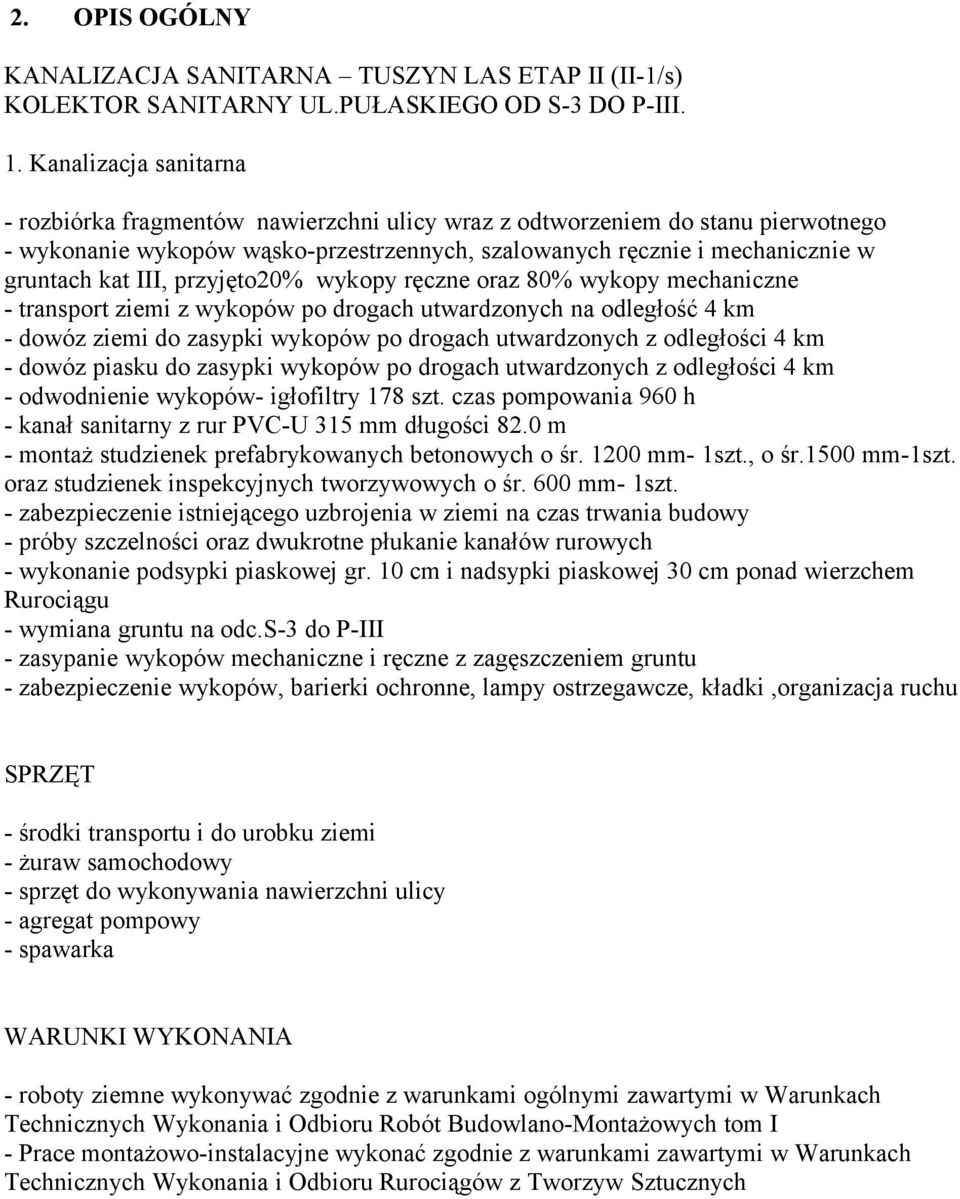 2. OPIS OGÓLNY

KANALIZACJA SANITARNA – TUSZYN LAS ETAP II (II-1/s)
KOLEKTOR SANITARNY UL.PUŁASKIEGO OD S-3 DO P-III.

1. Kanalizacja sanitarna

- rozbiórka fragmentów nawierzchni ulicy wraz z odtworzeniem do stanu pierwotnego
- wykonanie wykopów wąsko-przestrzennych, szalowanych ręcznie i mechanicznie w gruntach kat III, przyjęto20% wykopy ręczne oraz 80% wykopy mechaniczne
- transport ziemi z wykopów po drogach utwardzonych na odległość 4 km
- dowóz ziemi do zasypki wykopów po drogach utwardzonych z odległości 4 km
- dowóz piasku do zasypki wykopów po drogach utwardzonych z odległości 4 km
- odwodnienie wykopów- igłofiltry 178 szt. czas pompowania 960 h
- kanał sanitarny z rur PVC-U 315 mm długości 82.0 m
- montaż studzienek prefabrykowanych betonowych o śr. 1200 mm- 1szt., o śr.1500 mm-1szt. oraz studzienek inspekcyjnych tworzywowych o śr. 600 mm- 1szt.
- zabezpieczenie istniejącego uzbrojenia w ziemi na czas trwania budowy
- próby szczelności oraz dwukrotne płukanie kanałów rurowych
- wykonanie podsypki piaskowej gr. 10 cm i nadsypki piaskowej 30 cm ponad wierzchem Rurociągu
- wymiana gruntu na odc.s-3 do P-III
- zasypanie wykopów mechaniczne i ręczne z zagęszczeniem gruntu
- zabezpieczenie wykopów, barierki ochronne, lampy ostrzegawcze, kładki ,organizacja ruchu

SPRZĘT

- środki transportu i do urobku ziemi
- żuraw samochodowy
- sprzęt do wykonywania nawierzchni ulicy
- agregat pompowy
- spawarka

WARUNKI WYKONANIA

- roboty ziemne wykonywać zgodnie z warunkami ogólnymi zawartymi w Warunkach Technicznych Wykonania i Odbioru Robót Budowlano-Montażowych tom I
- Prace montażowo-instalacyjne wykonać zgodnie z warunkami zawartymi w Warunkach Technicznych Wykonania i Odbioru Rurociągów z Tworzyw Sztucznych